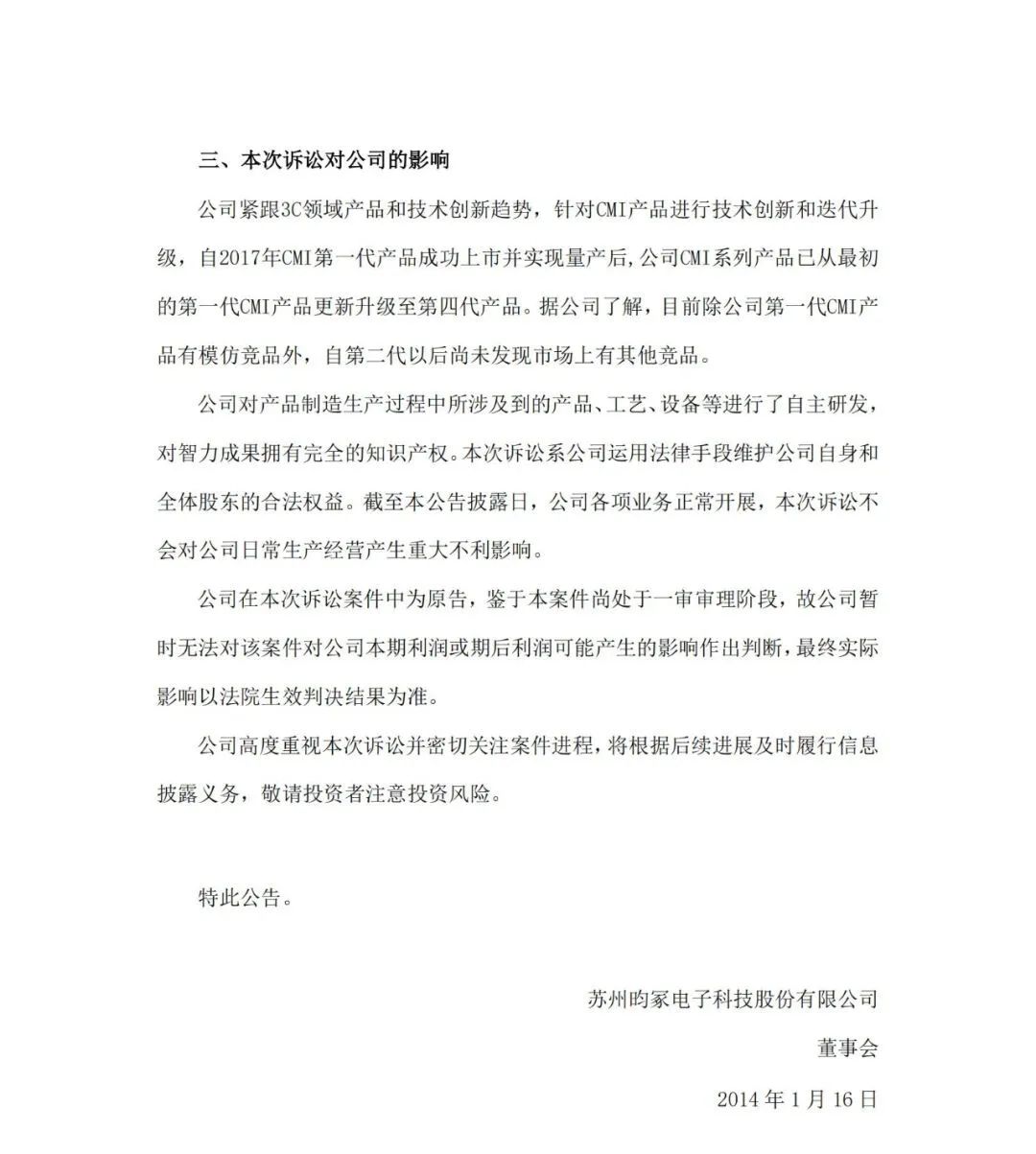 三、本次诉讼对公司的影响

公司紧跟3C领域产品和技术创新趋势，针对CMI产品进行技术创新和迭代升级，自2017年CMI第一代产品成功上市并实现量产后，公司CMI系列产品已从最初的第一代CMI产品更新升级至第四代产品。据公司了解，目前除公司第一代CMI产品有模仿竞品外，自第二代以后尚未发现市场上有其他竞品。

公司对产品制造生产过程中所涉及到的产品、工艺、设备等进行了自主研发，对智力成果拥有完全的知识产权。本次诉讼系公司运用法律手段维护公司自身和全体股东的合法权益。截至本公告披露日，公司各项业务正常开展，本次诉讼不会对公司日常生产经营产生重大不利影响。

公司在本次诉讼案件中为原告，鉴于本案件尚处于一审审理阶段，故公司暂时无法对该案件对公司本期利润或期后利润可能产生的影响作出判断，最终实际影响以法院生效判决结果为准。

公司高度重视本次诉讼并密切关注案件进程，将根据后续进展及时履行信息披露义务，敬请投资者注意投资风险。

特此公告。

苏州昀冢电子科技股份有限公司

董事会

2014年1月16日